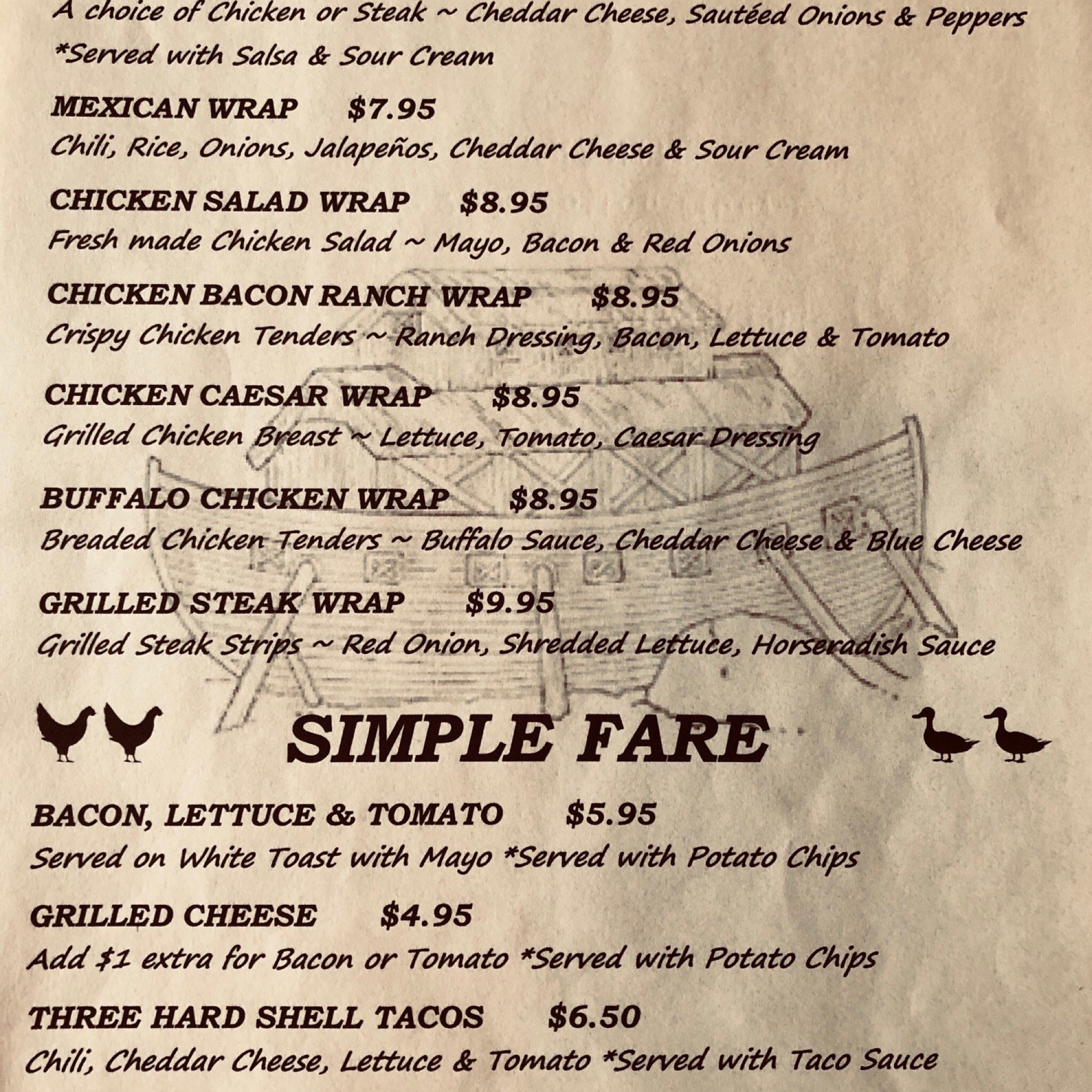 A choice of Chicken or Steak ~ Cheddar Cheese, Sautéed Onions & Peppers *Served with Salsa & Sour Cream

MEXICAN WRAP $7.95
Chili, Rice, Onions, Jalapeños, Cheddar Cheese & Sour Cream

CHICKEN SALAD WRAP $8.95
Fresh made Chicken Salad ~ Mayo, Bacon & Red Onions

CHICKEN BACON RANCH WRAP $8.95
Crispy Chicken Tenders ~ Ranch Dressing, Bacon, Lettuce & Tomato

CHICKEN CAESAR WRAP $8.95
Grilled Chicken Breast ~ Lettuce, Tomato, Caesar Dressing

BUFFALO CHICKEN WRAP $8.95
Breaded Chicken Tenders ~ Buffalo Sauce, Cheddar Cheese & Blue Cheese

GRILLED STEAK WRAP $9.95
Grilled Steak Strips ~ Red Onion, Shredded Lettuce, Horseradish Sauce

SIMPLE FARE

BACON, LETTUCE & TOMATO $5.95
Served on White Toast with Mayo *Served with Potato Chips

GRILLED CHEESE $4.95
Add $1 extra for Bacon or Tomato *Served with Potato Chips

THREE HARD SHELL TACOS $6.50
Chili, Cheddar Cheese, Lettuce & Tomato *Served with Taco Sauce